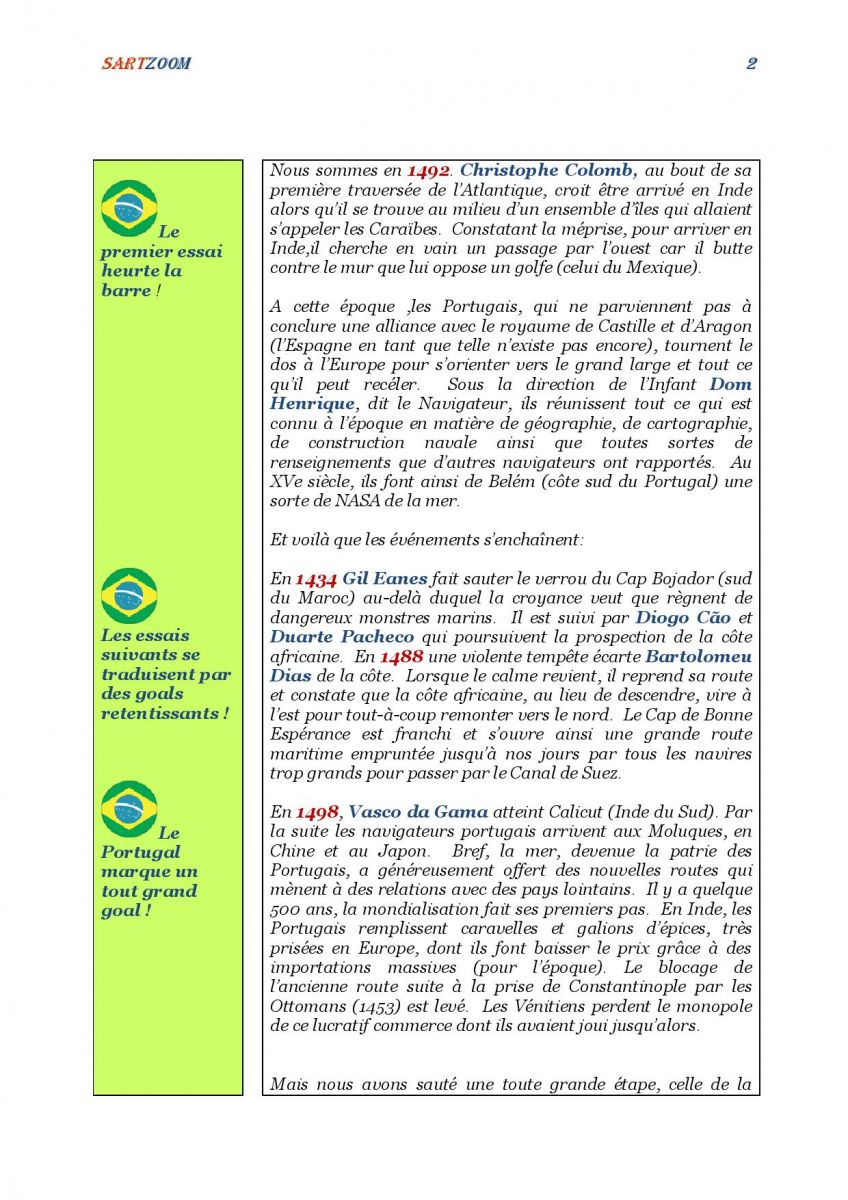 SARTZOOM 2

Le premier essai heurte la barre !

Les essais suivants se traduisent par des goals retentissants !

Le Portugal marque un tout grand goal !

Nous sommes en 1492. Christophe Colomb, au bout de sa première traversée de l'Atlantique, croit être arrivé en Inde alors qu'il se trouve au milieu d'un ensemble d'îles qui allaient s'appeler les Caraïbes. Constatant la méprise, pour arriver en Inde,il cherche en vain un passage par l'ouest car il butte contre le mur que lui oppose un golfe (celui du Mexique).

A cette époque ,les Portugais, qui ne parviennent pas à conclure une alliance avec le royaume de Castille et d'Aragon (l'Espagne en tant que telle n'existe pas encore), tournent le dos à l'Europe pour s'orienter vers le grand large et tout ce qu'il peut recéler. Sous la direction de l'Infant Dom Henrique, dit le Navigateur, ils réunissent tout ce qui est connu à l'époque en matière de géographie, de cartographie, de construction navale ainsi que toutes sortes de renseignements que d'autres navigateurs ont rapportés. Au XVe siècle, ils font ainsi de Belém (côte sud du Portugal) une sorte de NASA de la mer.

Et voilà que les événements s'enchaînent:

En 1434 Gil Eanes fait sauter le verrou du Cap Bojador (sud du Maroc) au-delà duquel la croyance veut que règnent de dangereux monstres marins. Il est suivi par Diogo Cão et Duarte Pacheco qui poursuivent la prospection de la côte africaine. En 1488 une violente tempête écarte Bartolomeu Dias de la côte. Lorsque le calme revient, il reprend sa route et constate que la côte africaine, au lieu de descendre, vire à l'est pour tout-à-coup remonter vers le nord. Le Cap de Bonne Espérance est franchi et s'ouvre ainsi une grande route maritime empruntée jusqu'à nos jours par tous les navires trop grands pour passer par le Canal de Suez.

En 1498, Vasco da Gama atteint Calicut (Inde du Sud). Par la suite les navigateurs portugais arrivent aux Moluques, en Chine et au Japon. Bref, la mer, devenue la patrie des Portugais, a généreusement offert des nouvelles routes qui mènent à des relations avec des pays lointains. Il y a quelque 500 ans, la mondialisation fait ses premiers pas. En Inde, les Portugais remplissent caravelles et galions d'épices, très prisées en Europe, dont ils font baisser le prix grâce à des importations massives (pour l'époque). Le blocage de l'ancienne route suite à la prise de Constantinople par les Ottomans (1453) est levé. Les Vénitiens perdent le monopole de ce lucratif commerce dont ils avaient joui jusqu'alors.

Mais nous avons sauté une toute grande étape, celle de la